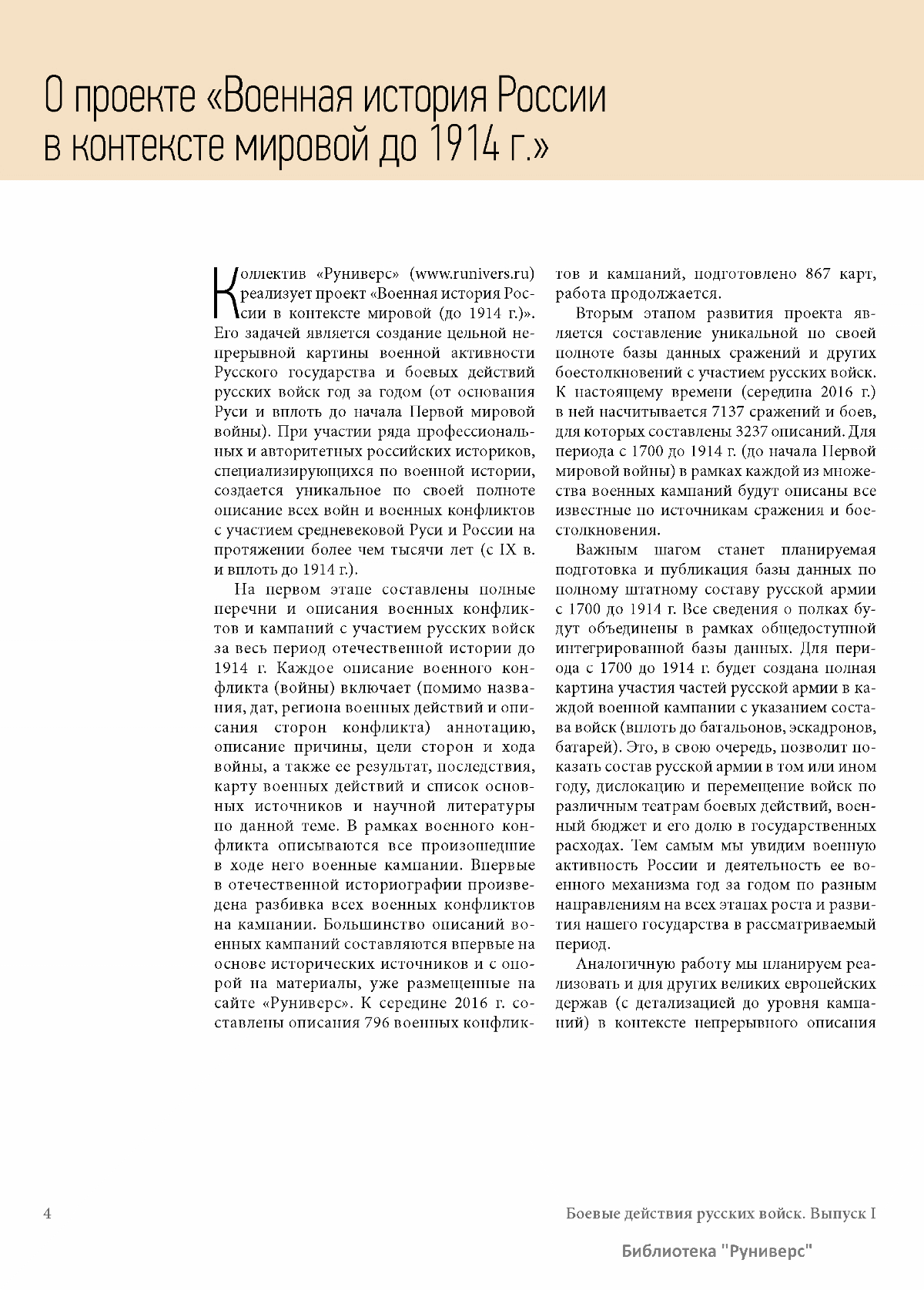 О проекте «Военная история России в контексте мировой до 1914 г.»

Коллектив «Руниверс» (www.runivers.ru) реализует проект «Военная история России в контексте мировой (до 1914 г.)». Его задачей является создание цельной непрерывной картины военной активности Русского государства и боевых действий русских войск год за годом (от основания Руси и вплоть до начала Первой мировой войны). При участии ряда профессиональных и авторитетных российских историков, специализирующихся по военной истории, создается уникальное по своей полноте описание всех войн и военных конфликтов с участием средневековой Руси и России на протяжении более чем тысячи лет (с IX в. и вплоть до 1914 г.).

На первом этапе составлены полные перечни и описания военных конфликтов и кампаний с участием русских войск за весь период отечественной истории до 1914 г. Каждое описание военного конфликта (войны) включает (помимо названия, дат, региона военных действий и описания сторон конфликта) аннотацию, описание причины, цели сторон и хода войны, а также ее результат, последствия, карту военных действий и список основных источников и научной литературы по данной теме. В рамках военного конфликта описываются все произошедшие в ходе него военные кампании. Впервые в отечественной историографии произведена разбивка всех военных конфликтов на кампании. Большинство описаний военных кампаний составляются впервые на основе исторических источников и с опорой на материалы, уже размещенные на сайте «Руниверс». К середине 2016 г. составлены описания 796 военных конфликтов и кампаний, подготовлено 867 карт, работа продолжается.

Вторым этапом развития проекта является составление уникальной по своей полноте базы данных сражений и других боестолкновений с участием русских войск. К настоящему времени (середина 2016 г.) в ней насчитывается 7137 сражений и боев, для которых составлены 3237 описаний. Для периода с 1700 до 1914 г. (до начала Первой мировой войны) в рамках каждой из множества военных кампаний будут описаны все известные по источникам сражения и боестолкновения.

Важным шагом станет планируемая подготовка и публикация базы данных по полному штатному составу русской армии с 1700 до 1914 г. Все сведения о полках будут объединены в рамках общедоступной интегрированной базы данных. Для периода с 1700 до 1914 г. будет создана полная картина участия частей русской армии в каждой военной кампании с указанием состава войск (вплоть до батальонов, эскадронов, батарей). Это, в свою очередь, позволит показать состав русской армии в том или ином году, дислокацию и перемещение войск по различным театрам боевых действий, военный бюджет и его долю в государственных расходах. Тем самым мы увидим военную активность России и деятельность ее военного механизма год за годом по разным направлениям на всех этапах роста и развития нашего государства в рассматриваемый период.

Аналогичную работу мы планируем реализовать и для других великих европейских держав (с детализацией до уровня кампаний) в контексте непрерывного описания

4

Боевые действия русских войск. Выпуск I

Библиотека "Руниверс"